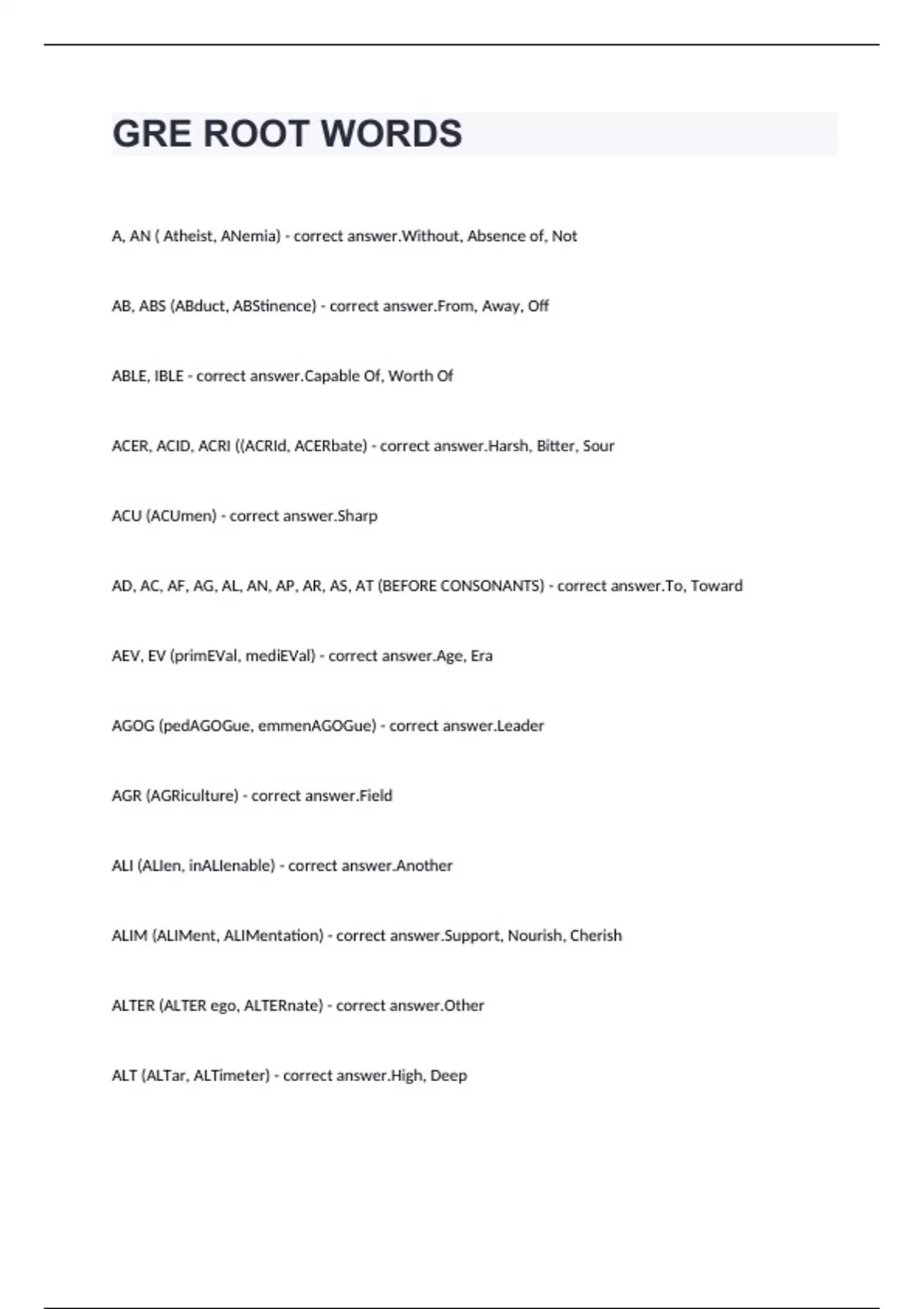 GRE ROOT WORDS

A, AN ( Atheist, ANemia) - correct answer.Without, Absence of, Not

AB, ABS (ABduct, ABStinence) - correct answer.From, Away, Off

ABLE, IBLE - correct answer.Capable Of, Worth Of

ACER, ACID, ACRI ((ACRId, ACERbate) - correct answer.Harsh, Bitter, Sour

ACU (ACUmen) - correct answer.Sharp

AD, AC, AF, AG, AL, AN, AP, AR, AS, AT (BEFORE CONSONANTS) - correct answer.To, Toward

AEV, EV (primEVal, mediEVal) - correct answer.Age, Era

AGOG (pedAGOGue, emmenAGOGue) - correct answer.Leader

AGR (AGRiculture) - correct answer.Field

ALI (ALIen, inALIenable) - correct answer.Another

ALIM (ALIMent, ALIMentation) - correct answer.Support, Nourish, Cherish

ALTER (ALTER ego, ALTERnate) - correct answer.Other

ALT (ALTar, ALTimeter) - correct answer.High, Deep